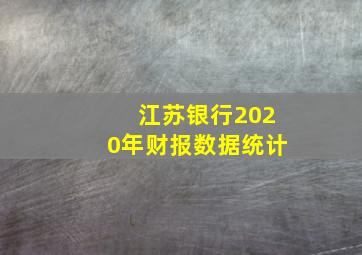 江苏银行2020年财报数据统计